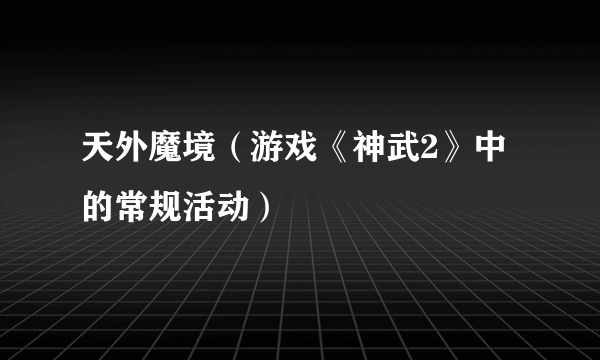 天外魔境（游戏《神武2》中的常规活动）